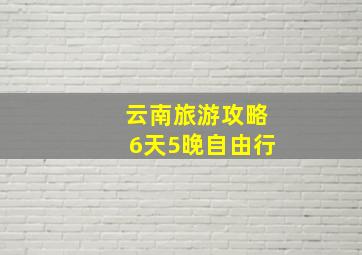 云南旅游攻略
6天5晚自由行